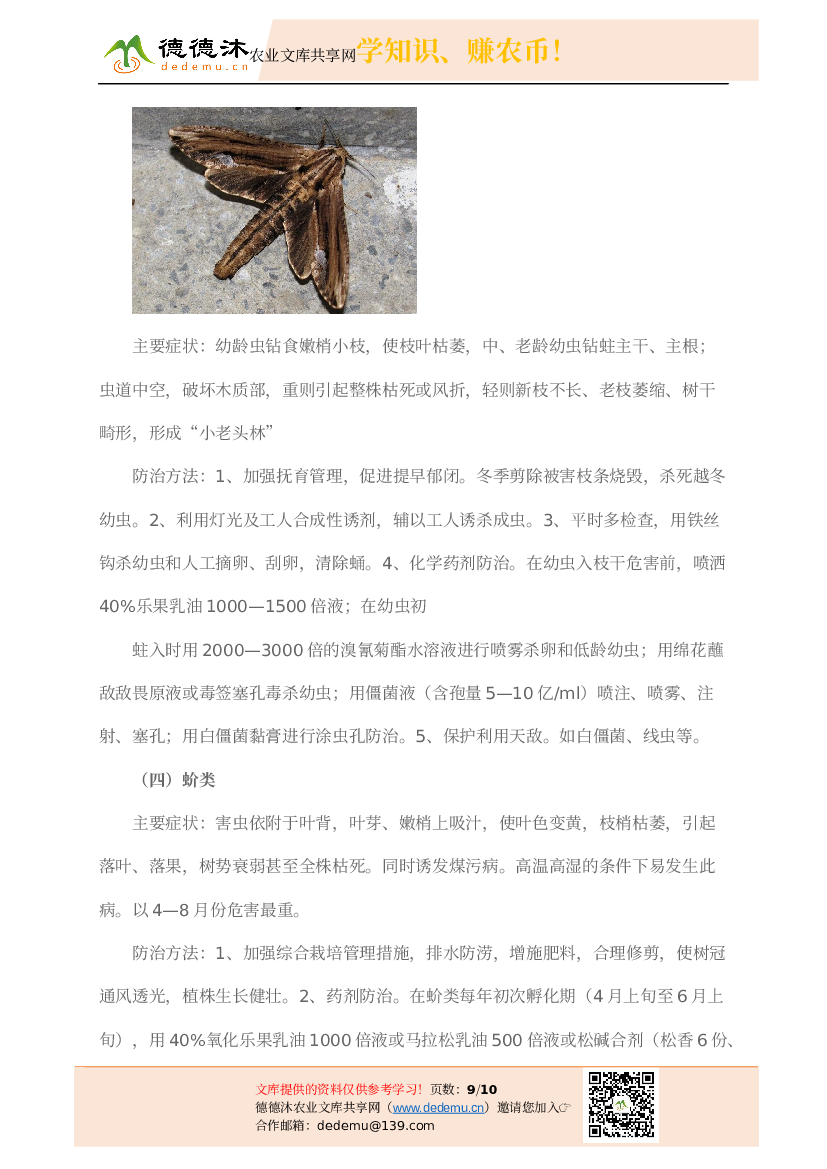 德德沐 dedemu.cn 农业文库共享网 学知识、赚农币！

主要症状：幼龄虫钻食嫩梢小枝，使枝叶枯萎，中、老龄幼虫钻蛀主干、主根；虫道中空，破坏木质部，重则引起整株枯死或风折，轻则新枝不长、老枝萎缩、树干畸形，形成“小老头林”

防治方法：1、加强抚育管理，促进提早郁闭。冬季剪除被害枝条烧毁，杀死越冬幼虫。2、利用灯光及工人合成性诱剂，辅以工人诱杀成虫。3、平时多检查，用铁丝钩杀幼虫和人工摘卵、刮卵，清除蛹。4、化学药剂防治。在幼虫入枝干危害前，喷洒40%乐果乳油1000—1500倍液；在幼虫初

蛀入时用2000—3000倍的溴氰菊酯水溶液进行喷雾杀卵和低龄幼虫；用绵花蘸敌敌畏原液或毒签塞孔毒杀幼虫；用僵菌液（含孢量5—10亿/ml）喷注、喷雾、注射、塞孔；用白僵菌黏膏进行涂虫孔防治。5、保护利用天敌。如白僵菌、线虫等。

（四）蚧类

主要症状：害虫依附于叶背，叶芽、嫩梢上吸汁，使叶色变黄，枝梢枯萎，引起落叶、落果，树势衰弱甚至全株枯死。同时诱发煤污病。高温高湿的条件下易发生此病。以4—8月份危害最重。

防治方法：1、加强综合栽培管理措施，排水防涝，增施肥料，合理修剪，使树冠通风透光，植株生长健壮。2、药剂防治。在蚧类每年初次孵化期（4月上旬至6月上旬），用40%氧化乐果乳油1000倍液或马拉松乳油500倍液或松碱合剂（松香6份、

文库提供的资料仅供参考学习！ 页数：9/10
德德沐农业文库共享网（www.dedemu.cn）邀请您加入☞
合作邮箱：dedemu@139.com